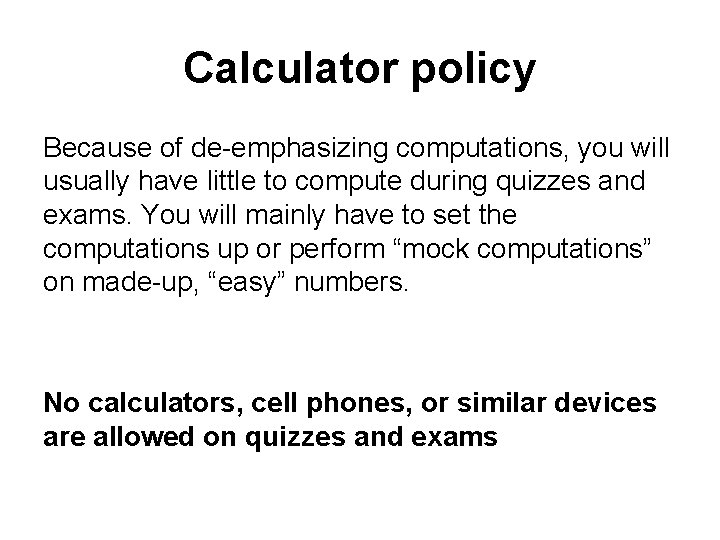 Calculator policy

Because of de-emphasizing computations, you will usually have little to compute during quizzes and exams. You will mainly have to set the computations up or perform “mock computations” on made-up, “easy” numbers.

No calculators, cell phones, or similar devices are allowed on quizzes and exams